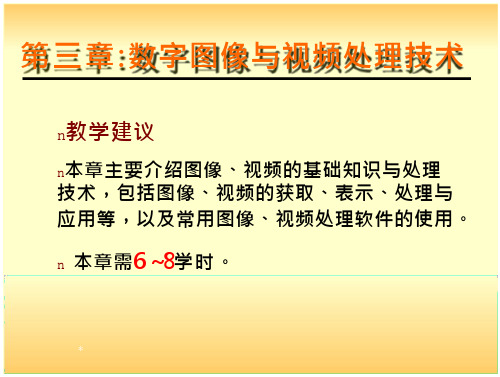 第三章:数字图像与视频处理技术

n教学建议

n本章主要介绍图像、视频的基础知识与处理技术，包括图像、视频的获取、表示、处理与应用等，以及常用图像、视频处理软件的使用。

n 本章需6 ~8学时。

*